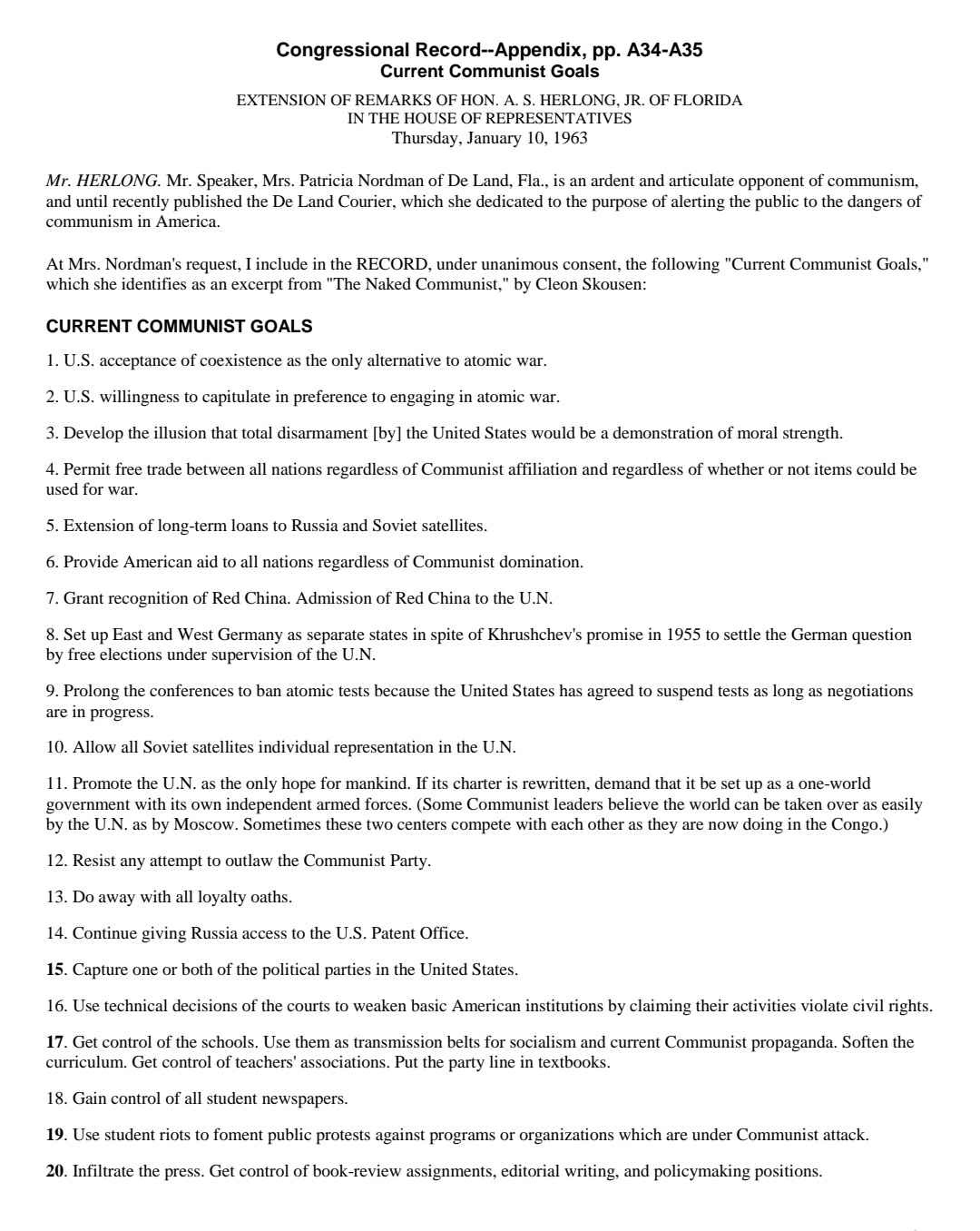 Congressional Record--Appendix, pp. A34-A35
Current Communist Goals

EXTENSION OF REMARKS OF HON. A. S. HERLONG, JR. OF FLORIDA
IN THE HOUSE OF REPRESENTATIVES
Thursday, January 10, 1963

Mr. HERLONG. Mr. Speaker, Mrs. Patricia Nordman of De Land, Fla., is an ardent and articulate opponent of communism, and until recently published the De Land Courier, which she dedicated to the purpose of alerting the public to the dangers of communism in America.

At Mrs. Nordman's request, I include in the RECORD, under unanimous consent, the following "Current Communist Goals," which she identifies as an excerpt from "The Naked Communist," by Cleon Skousen:

CURRENT COMMUNIST GOALS

1. U.S. acceptance of coexistence as the only alternative to atomic war.

2. U.S. willingness to capitulate in preference to engaging in atomic war.

3. Develop the illusion that total disarmament [by] the United States would be a demonstration of moral strength.

4. Permit free trade between all nations regardless of Communist affiliation and regardless of whether or not items could be used for war.

5. Extension of long-term loans to Russia and Soviet satellites.

6. Provide American aid to all nations regardless of Communist domination.

7. Grant recognition of Red China. Admission of Red China to the U.N.

8. Set up East and West Germany as separate states in spite of Khrushchev's promise in 1955 to settle the German question by free elections under supervision of the U.N.

9. Prolong the conferences to ban atomic tests because the United States has agreed to suspend tests as long as negotiations are in progress.

10. Allow all Soviet satellites individual representation in the U.N.

11. Promote the U.N. as the only hope for mankind. If its charter is rewritten, demand that it be set up as a one-world government with its own independent armed forces. (Some Communist leaders believe the world can be taken over as easily by the U.N. as by Moscow. Sometimes these two centers compete with each other as they are now doing in the Congo.)

12. Resist any attempt to outlaw the Communist Party.

13. Do away with all loyalty oaths.

14. Continue giving Russia access to the U.S. Patent Office.

15. Capture one or both of the political parties in the United States.

16. Use technical decisions of the courts to weaken basic American institutions by claiming their activities violate civil rights.

17. Get control of the schools. Use them as transmission belts for socialism and current Communist propaganda. Soften the curriculum. Get control of teachers' associations. Put the party line in textbooks.

18. Gain control of all student newspapers.

19. Use student riots to foment public protests against programs or organizations which are under Communist attack.

20. Infiltrate the press. Get control of book-review assignments, editorial writing, and policymaking positions.